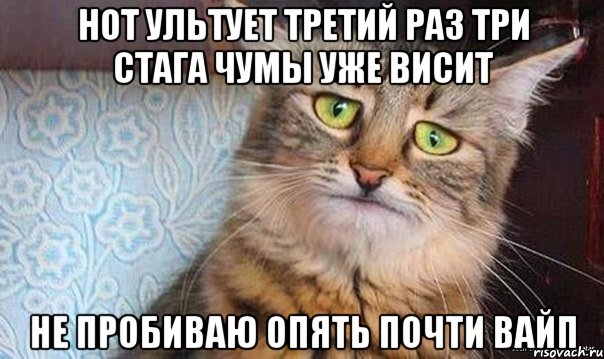 НОТ УЛЬТУЕТ ТРЕТИЙ РАЗ ТРИ СТАГА ЧУМЫ УЖЕ ВИСИТ

НЕ ПРОБИВАЮ ОПЯТЬ ПОЧТИ ВАЙП

risovach.ru